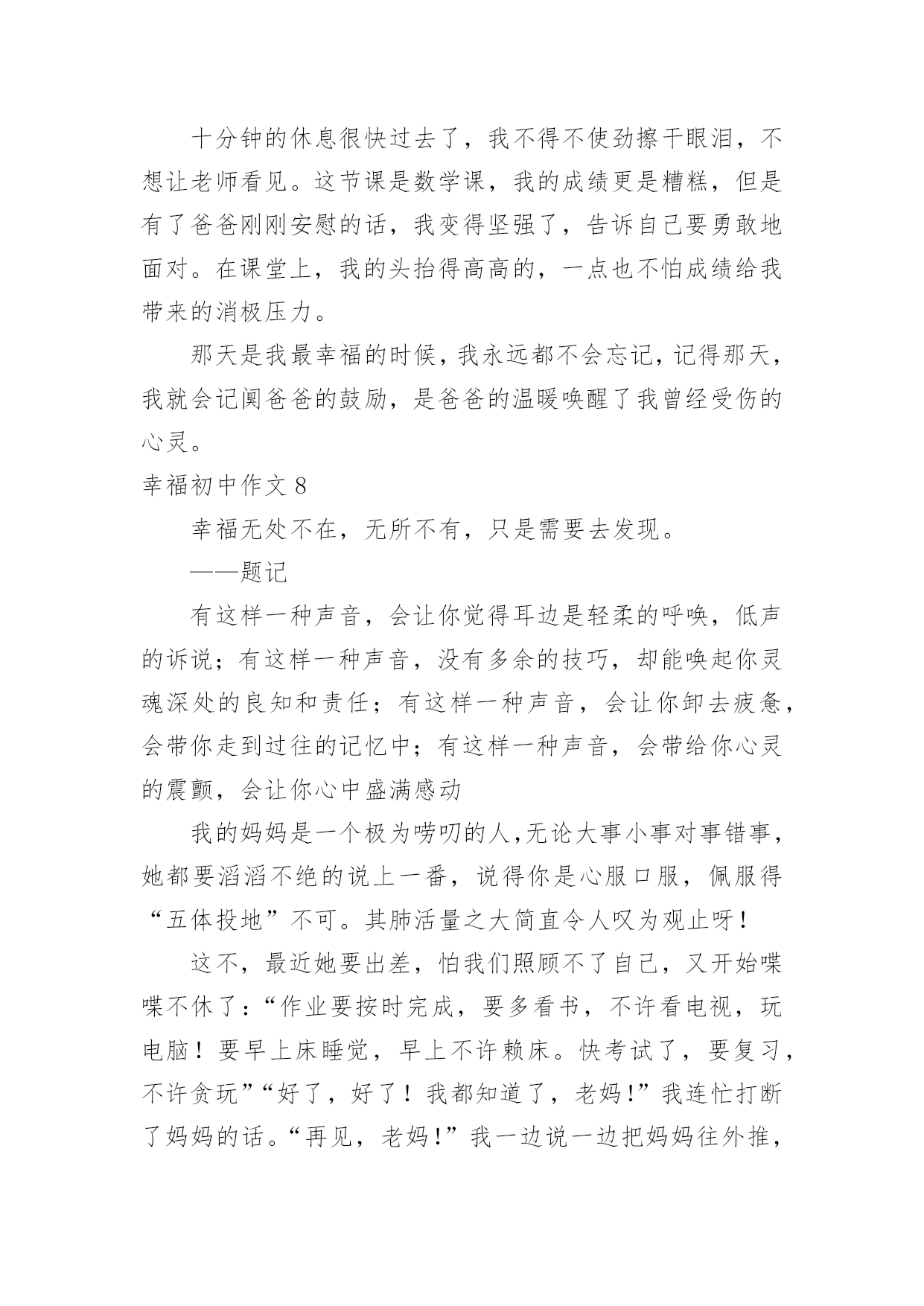 十分钟的休息很快过去了，我不得不使劲擦干眼泪，不想让老师看见。这节课是数学课，我的成绩更是糟糕，但是有了爸爸刚刚安慰的话，我变得坚强了，告诉自己要勇敢地面对。在课堂上，我的头抬得高高的，一点也不怕成绩给我带来的消极压力。

那天是我最幸福的时候，我永远都不会忘记，记得那天，我就会记阒爸爸的鼓励，是爸爸的温暖唤醒了我曾经受伤的心灵。

幸福初中作文 8

幸福无处不在，无所不有，只是需要去发现。

——题记

有这样一种声音，会让你觉得耳边是轻柔的呼唤，低声的诉说；有这样一种声音，没有多余的技巧，却能唤起你灵魂深处的良知和责任；有这样一种声音，会让你卸去疲惫，会带你走到过往的记忆中；有这样一种声音，会带给你心灵的震颤，会让你心中盛满感动

我的妈妈是一个极为唠叨的人，无论大事小事对事错事，她都要滔滔不绝的说上一番，说得你是心服口服，佩服得“五体投地”不可。其肺活量之大简直令人叹为观止呀！

这不，最近她要出差，怕我们照顾不了自己，又开始喋喋不休了：“作业要按时完成，要多看书，不许看电视，玩电脑！要早上床睡觉，早上不许赖床。快考试了，要复习，不许贪玩”“好了，好了！我都知道了，老妈！”我连忙打断了妈妈的话。“再见，老妈！”我一边说一边把妈妈往外推，